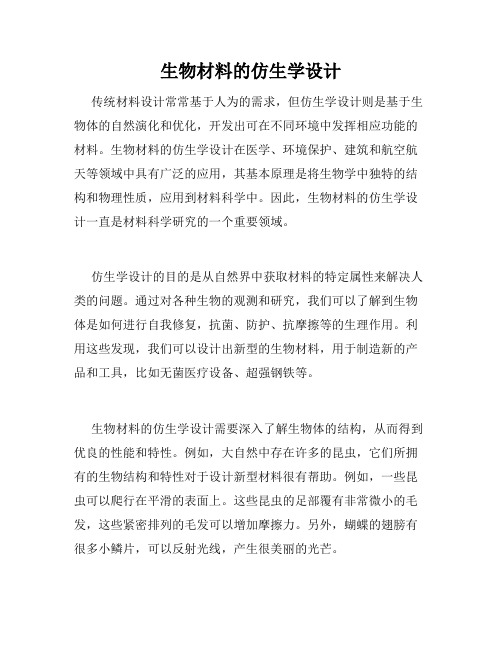 生物材料的仿生学设计

传统材料设计常常基于人为的需求，但仿生学设计则是基于生物体的自然演化和优化，开发出可在不同环境中发挥相应功能的材料。生物材料的仿生学设计在医学、环境保护、建筑和航空航天等领域中具有广泛的应用，其基本原理是将生物学中独特的结构和物理性质，应用到材料科学中。因此，生物材料的仿生学设计一直是材料科学研究的一个重要领域。

仿生学设计的目的是从自然界中获取材料的特定属性来解决人类的问题。通过对各种生物的观测和研究，我们可以了解到生物体是如何进行自我修复，抗菌、防护、抗摩擦等的生理作用。利用这些发现，我们可以设计出新型的生物材料，用于制造新的产品和工具，比如无菌医疗设备、超强钢铁等。

生物材料的仿生学设计需要深入了解生物体的结构，从而得到优良的性能和特性。例如，大自然中存在许多的昆虫，它们所拥有的生物结构和特性对于设计新型材料很有帮助。例如，一些昆虫可以爬行在平滑的表面上。这些昆虫的足部覆有非常微小的毛发，这些紧密排列的毛发可以增加摩擦力。另外，蝴蝶的翅膀有很多小鳞片，可以反射光线，产生很美丽的光芒。